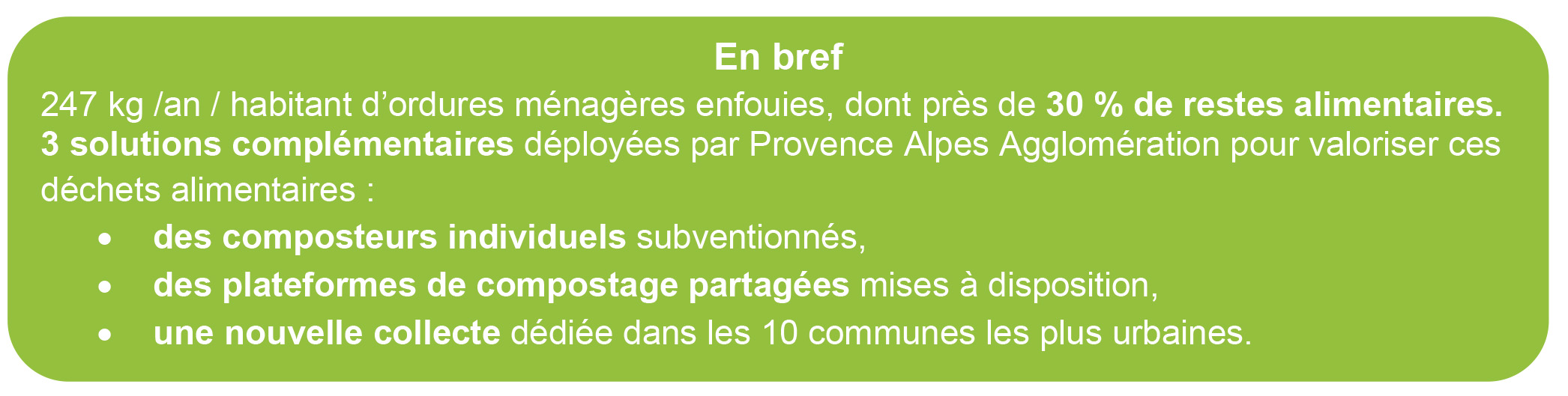 En bref

247 kg /an / habitant d'ordures ménagères enfouies, dont près de 30 % de restes alimentaires.

3 solutions complémentaires déployées par Provence Alpes Agglomération pour valoriser ces déchets alimentaires :

• des composteurs individuels subventionnés,
• des plateformes de compostage partagées mises à disposition,
• une nouvelle collecte dédiée dans les 10 communes les plus urbaines.